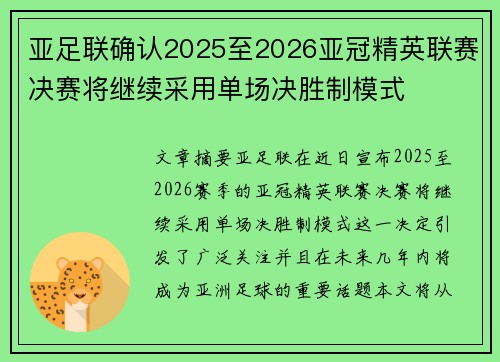 亚足联确认2025至2026亚冠精英联赛决赛将继续采用单场决胜制模式

文章摘要亚足联在近日宣布2025至2026赛季的亚冠精英联赛决赛将继续采用单场决胜制模式这一决定引发了广泛关注并且在未来几年内将成为亚洲足球的重要话题本文将从